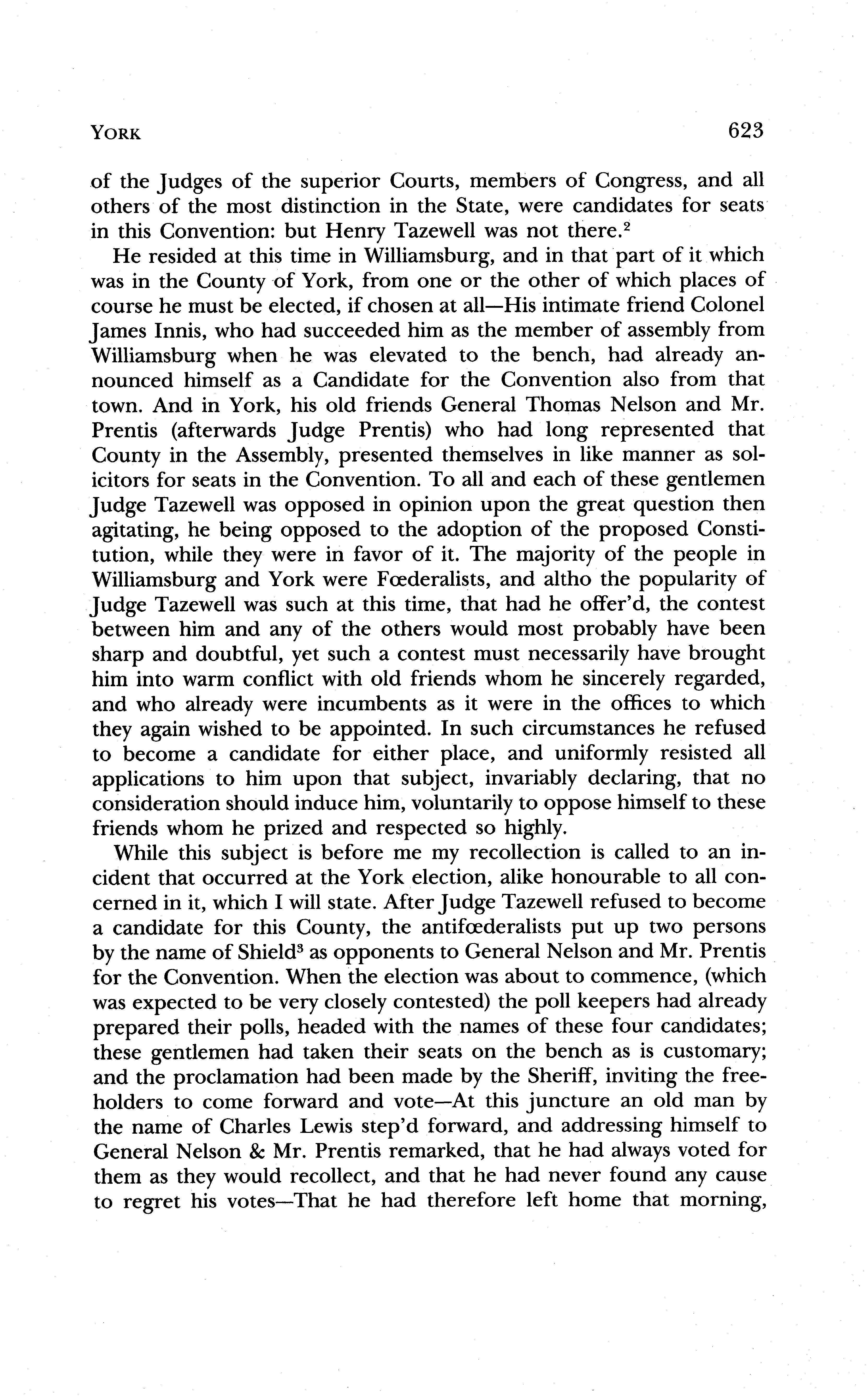 YORK 623

of the Judges of the superior Courts, members of Congress, and all others of the most distinction in the State, were candidates for seats in this Convention: but Henry Tazewell was not there.$^2$

He resided at this time in Williamsburg, and in that part of it which was in the County of York, from one or the other of which places of course he must be elected, if chosen at all—His intimate friend Colonel James Innis, who had succeeded him as the member of assembly from Williamsburg when he was elevated to the bench, had already announced himself as a Candidate for the Convention also from that town. And in York, his old friends General Thomas Nelson and Mr. Prentis (afterwards Judge Prentis) who had long represented that County in the Assembly, presented themselves in like manner as solicitors for seats in the Convention. To all and each of these gentlemen Judge Tazewell was opposed in opinion upon the great question then agitating, he being opposed to the adoption of the proposed Constitution, while they were in favor of it. The majority of the people in Williamsburg and York were Fœderalists, and altho the popularity of Judge Tazewell was such at this time, that had he offer'd, the contest between him and any of the others would most probably have been sharp and doubtful, yet such a contest must necessarily have brought him into warm conflict with old friends whom he sincerely regarded, and who already were incumbents as it were in the offices to which they again wished to be appointed. In such circumstances he refused to become a candidate for either place, and uniformly resisted all applications to him upon that subject, invariably declaring, that no consideration should induce him, voluntarily to oppose himself to these friends whom he prized and respected so highly.

While this subject is before me my recollection is called to an incident that occurred at the York election, alike honourable to all concerned in it, which I will state. After Judge Tazewell refused to become a candidate for this County, the antifœderalists put up two persons by the name of Shield$^3$ as opponents to General Nelson and Mr. Prentis for the Convention. When the election was about to commence, (which was expected to be very closely contested) the poll keepers had already prepared their polls, headed with the names of these four candidates; these gentlemen had taken their seats on the bench as is customary; and the proclamation had been made by the Sheriff, inviting the freeholders to come forward and vote—At this juncture an old man by the name of Charles Lewis step'd forward, and addressing himself to General Nelson & Mr. Prentis remarked, that he had always voted for them as they would recollect, and that he had never found any cause to regret his votes—That he had therefore left home that morning,